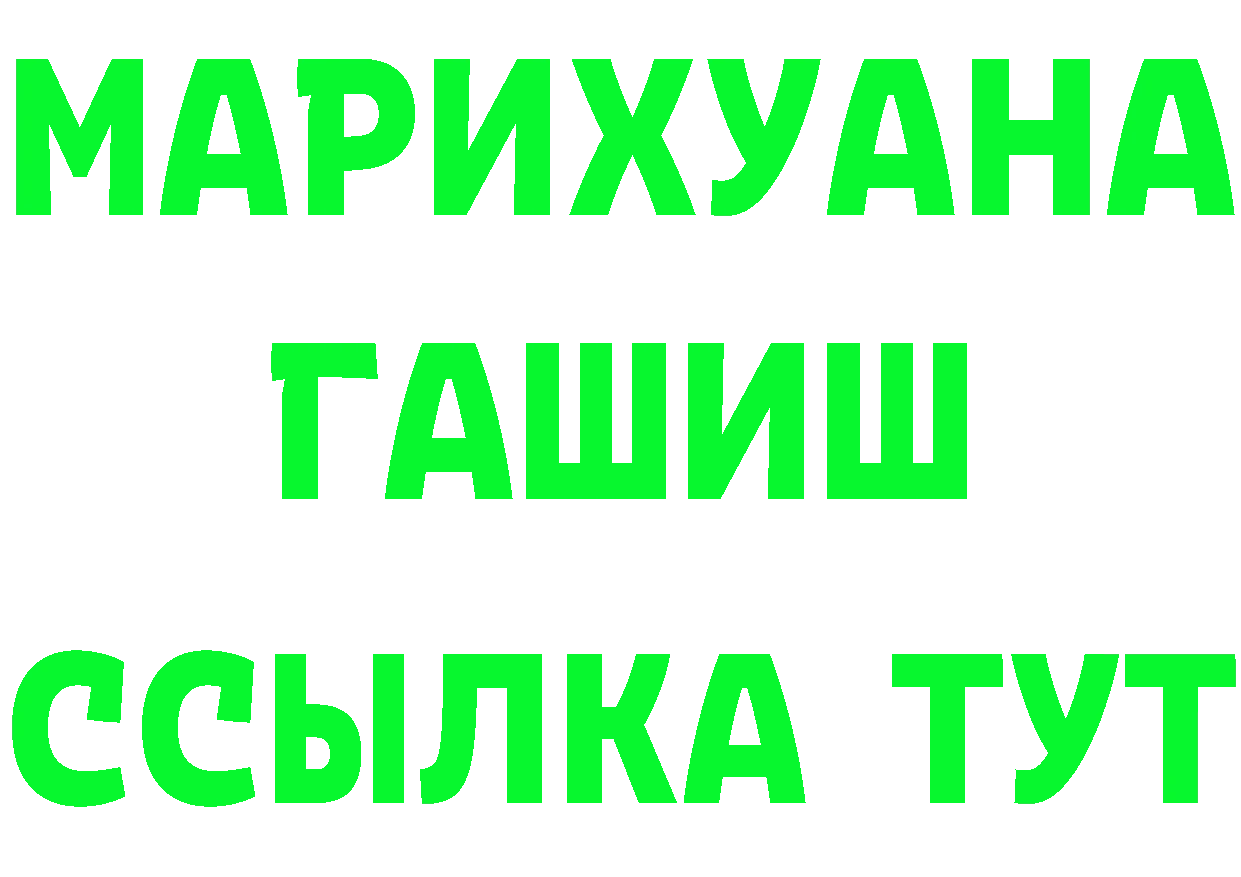 МАРИХУАНА
ГАШИШ
ССЫЛКА ТУТ